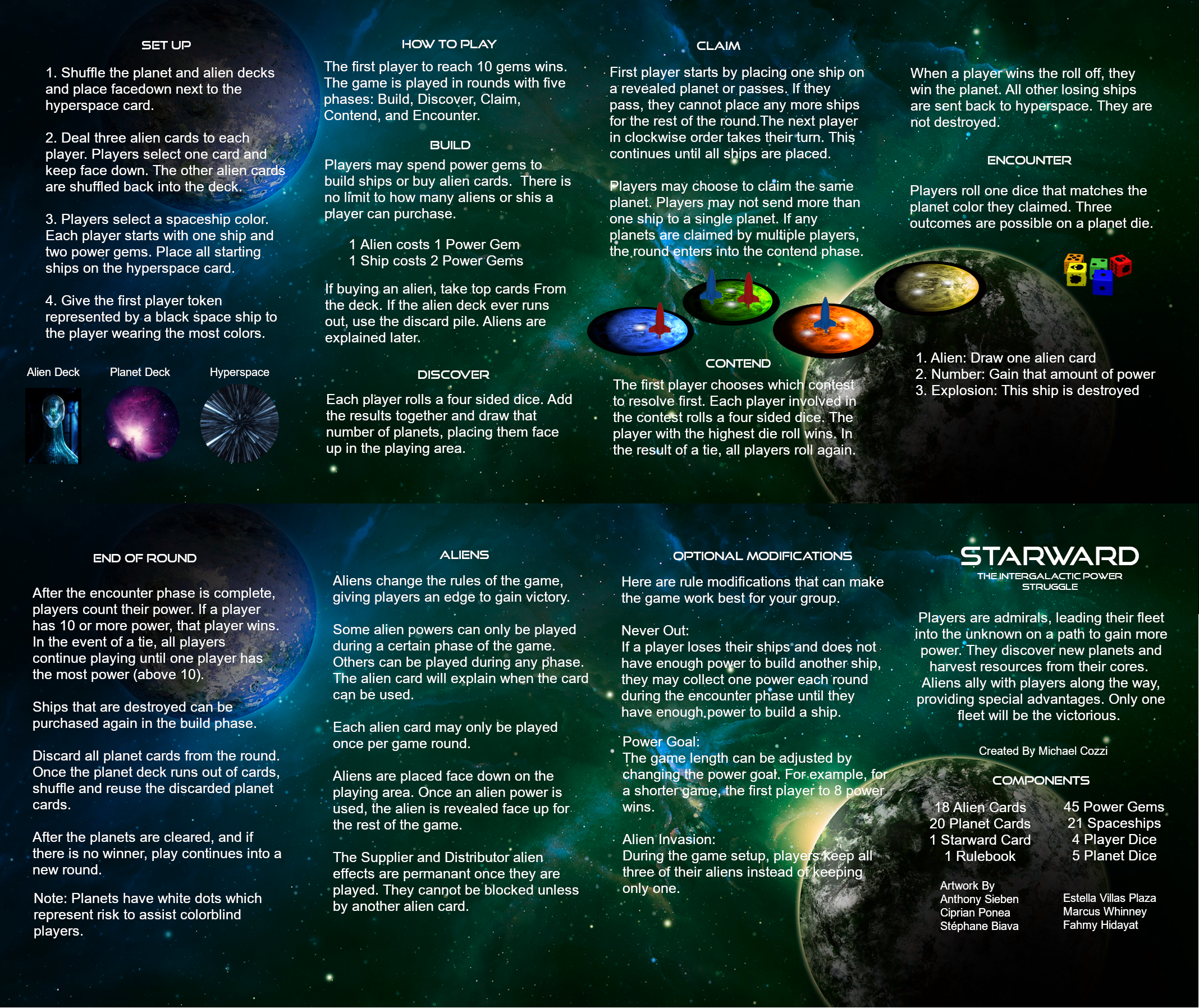 SET UP

1. Shuffle the planet and alien decks and place facedown next to the hyperspace card.

2. Deal three alien cards to each player. Players select one card and keep face down. The other alien cards are shuffled back into the deck.

3. Players select a spaceship color. Each player starts with one ship and two power gems. Place all starting ships on the hyperspace card.

4. Give the first player token represented by a black space ship to the player wearing the most colors.

Alien Deck
Planet Deck
Hyperspace

HOW TO PLAY

The first player to reach 10 gems wins. The game is played in rounds with five phases: Build, Discover, Claim, Contend, and Encounter.

BUILD

Players may spend power gems to build ships or buy alien cards. There is no limit to how many aliens or shis a player can purchase.

1 Alien costs 1 Power Gem
1 Ship costs 2 Power Gems

If buying an alien, take top cards From the deck. If the alien deck ever runs out, use the discard pile. Aliens are explained later.

DISCOVER

Each player rolls a four sided dice. Add the results together and draw that number of planets, placing them face up in the playing area.

CLAIM

First player starts by placing one ship on a revealed planet or passes. If they pass, they cannot place any more ships for the rest of the round.The next player in clockwise order takes their turn. This continues until all ships are placed.

Players may choose to claim the same planet. Players may not send more than one ship to a single planet. If any planets are claimed by multiple players, the round enters into the contend phase.

CONTEND

The first player chooses which contest to resolve first. Each player involved in the contest rolls a four sided dice. The player with the highest die roll wins. In the result of a tie, all players roll again.

When a player wins the roll off, they win the planet. All other losing ships are sent back to hyperspace. They are not destroyed.

ENCOUNTER

Players roll one dice that matches the planet color they claimed. Three outcomes are possible on a planet die.

1. Alien: Draw one alien card
2. Number: Gain that amount of power
3. Explosion: This ship is destroyed

END OF ROUND

After the encounter phase is complete, players count their power. If a player has 10 or more power, that player wins. In the event of a tie, all players continue playing until one player has the most power (above 10).

Ships that are destroyed can be purchased again in the build phase.

Discard all planet cards from the round. Once the planet deck runs out of cards, shuffle and reuse the discarded planet cards.

After the planets are cleared, and if there is no winner, play continues into a new round.

Note: Planets have white dots which represent risk to assist colorblind players.

ALIENS

Aliens change the rules of the game, giving players an edge to gain victory.

Some alien powers can only be played during a certain phase of the game. Others can be played during any phase. The alien card will explain when the card can be used.

Each alien card may only be played once per game round.

Aliens are placed face down on the playing area. Once an alien power is used, the alien is revealed face up for the rest of the game.

The Supplier and Distributor alien effects are permanant once they are played. They cannot be blocked unless by another alien card.

OPTIONAL MODIFICATIONS

Here are rule modifications that can make the game work best for your group.

Never Out:
If a player loses their ships and does not have enough power to build another ship, they may collect one power each round during the encounter phase until they have enough power to build a ship.

Power Goal:
The game length can be adjusted by changing the power goal. For example, for a shorter game, the first player to 8 power wins.

Alien Invasion:
During the game setup, players keep all three of their aliens instead of keeping only one.

STARWARD
THE INTERGALACTIC POWER STRUGGLE

Players are admirals, leading their fleet into the unknown on a path to gain more power. They discover new planets and harvest resources from their cores. Aliens ally with players along the way, providing special advantages. Only one fleet will be the victorious.

Created By Michael Cozzi

COMPONENTS

18 Alien Cards
20 Planet Cards
1 Starward Card
1 Rulebook

45 Power Gems
21 Spaceships
4 Player Dice
5 Planet Dice

Artwork By
Anthony Sieben
Ciprian Ponea
Stéphane Biava

Estella Villas Plaza
Marcus Whinney
Fahmy Hidayat